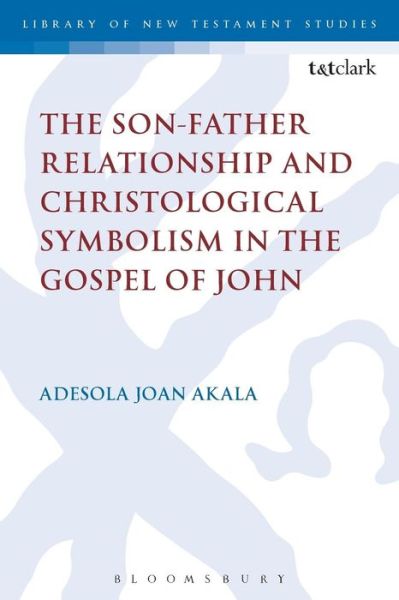 LIBRARY OF NEW TESTAMENT STUDIES

t&tclark

THE SON-FATHER RELATIONSHIP AND CHRISTOLOGICAL SYMBOLISM IN THE GOSPEL OF JOHN

ADESOLA JOAN AKALA

BLOOMSBURY